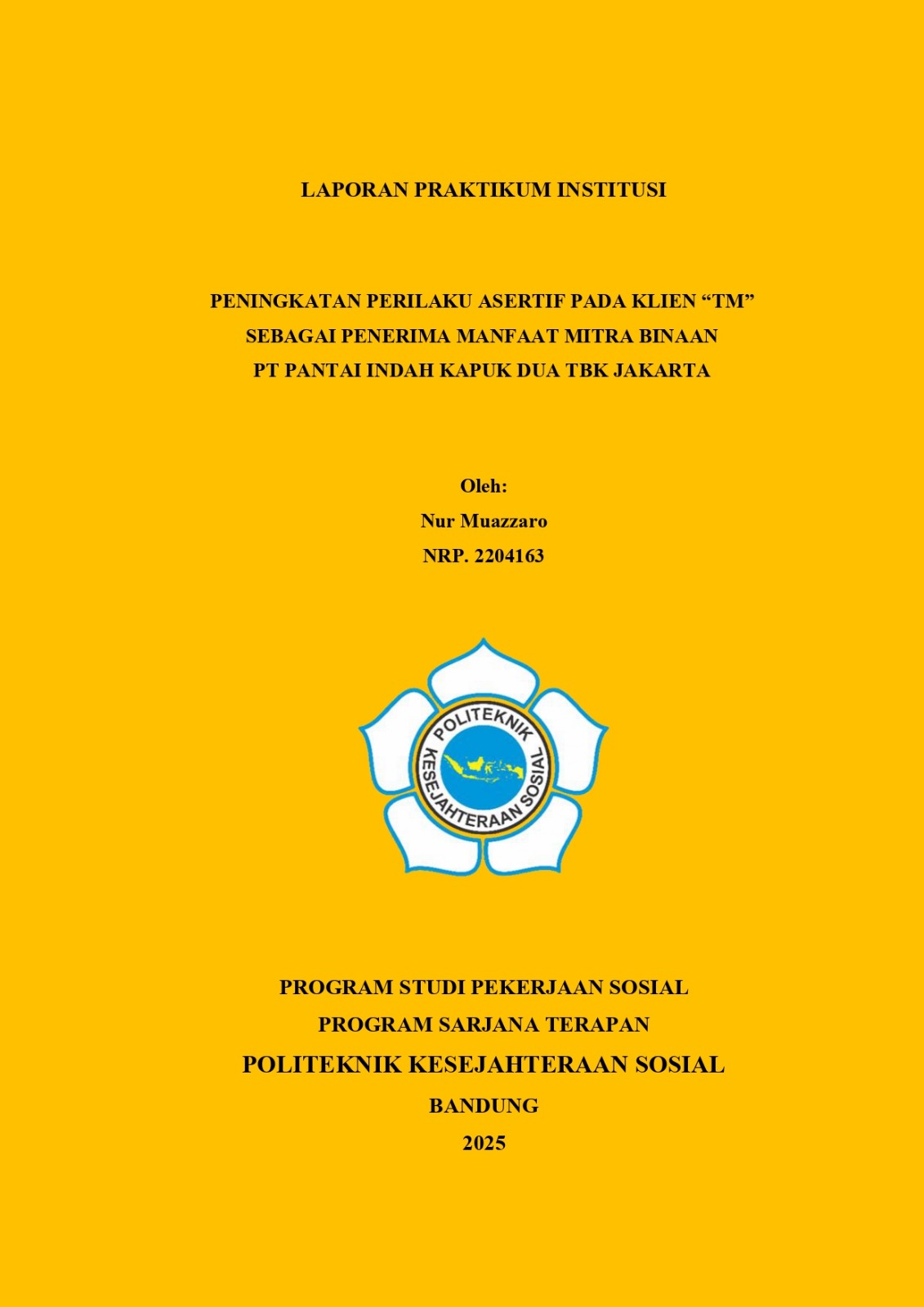 LAPORAN PRAKTIKUM INSTITUSI

PENINGKATAN PERILAKU ASERTIF PADA KLIEN “TM” SEBAGAI PENERIMA MANFAAT MITRA BINAAN PT PANTAI INDAH KAPUK DUA TBK JAKARTA

Oleh:
Nur Muazzaro
NRP. 2204163

POLITEKNIK KESEJAHTERAAN SOSIAL

PROGRAM STUDI PEKERJAAN SOSIAL
PROGRAM SARJANA TERAPAN
POLITEKNIK KESEJAHTERAAN SOSIAL
BANDUNG
2025